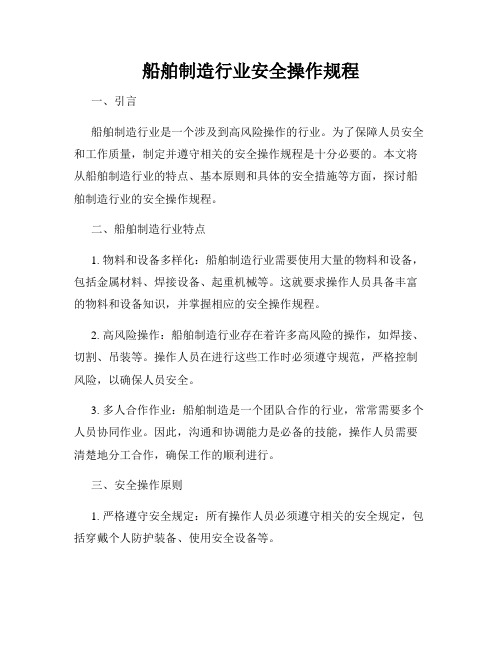 船舶制造行业安全操作规程

一、引言

船舶制造行业是一个涉及到高风险操作的行业。为了保障人员安全和工作质量，制定并遵守相关的安全操作规程是十分必要的。本文将从船舶制造行业的特点、基本原则和具体的安全措施等方面，探讨船舶制造行业的安全操作规程。

二、船舶制造行业特点

1. 物料和设备多样化：船舶制造行业需要使用大量的物料和设备，包括金属材料、焊接设备、起重机械等。这就要求操作人员具备丰富的物料和设备知识，并掌握相应的安全操作规程。

2. 高风险操作：船舶制造行业存在着许多高风险的操作，如焊接、切割、吊装等。操作人员在进行这些工作时必须遵守规范，严格控制风险，以确保人员安全。

3. 多人合作作业：船舶制造是一个团队合作的行业，常常需要多个人员协同作业。因此，沟通和协调能力是必备的技能，操作人员需要清楚地分工合作，确保工作的顺利进行。

三、安全操作原则

1. 严格遵守安全规定：所有操作人员必须遵守相关的安全规定，包括穿戴个人防护装备、使用安全设备等。